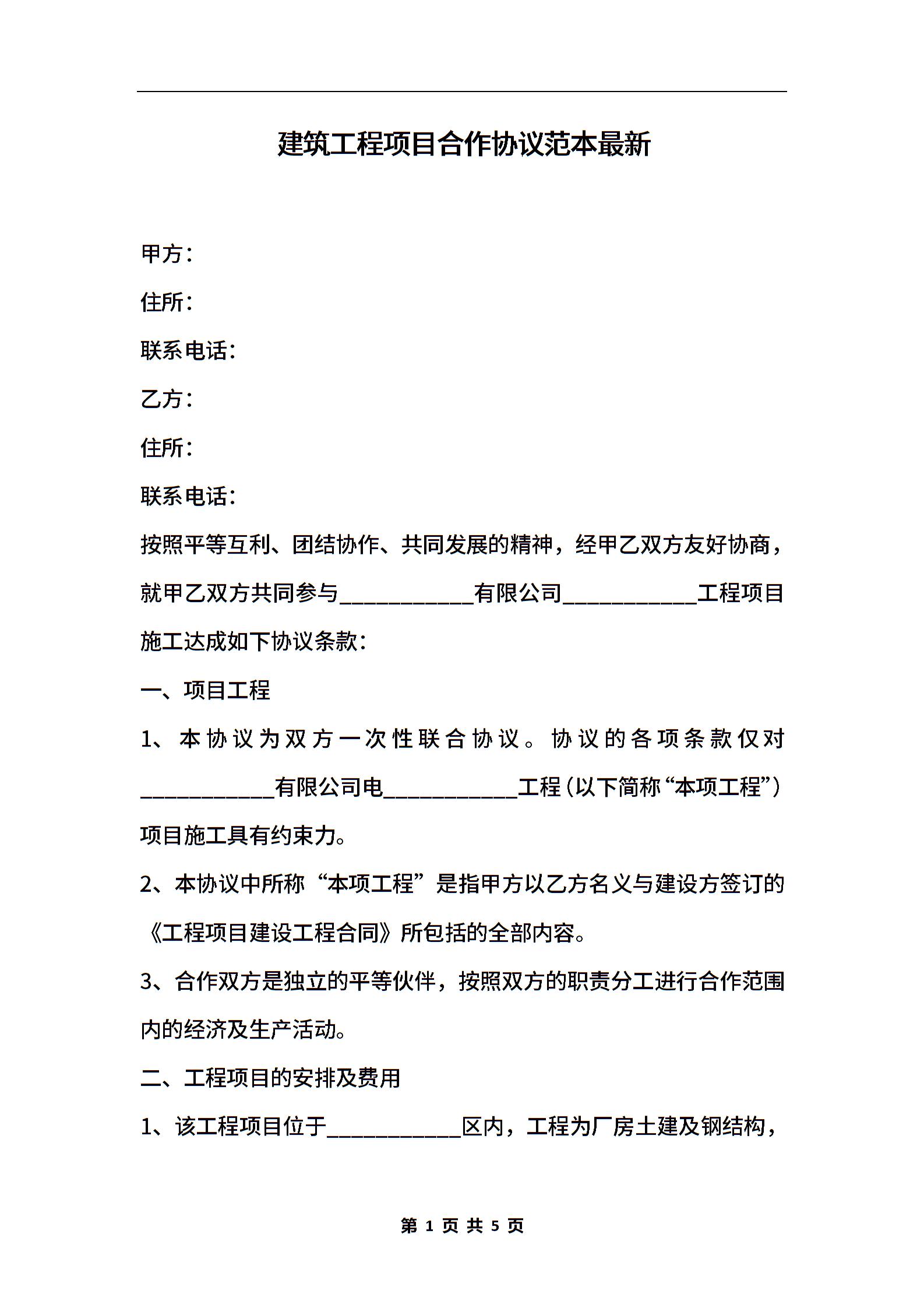 建筑工程项目合作协议范本最新

甲方：

住所：

联系电话：

乙方：

住所：

联系电话：

按照平等互利、团结协作、共同发展的精神，经甲乙双方友好协商，就甲乙双方共同参与____________有限公司____________工程项目施工达成如下协议条款：

一、项目工程

1、本协议为双方一次性联合协议。协议的各项条款仅对____________有限公司电____________工程（以下简称“本项工程”）项目施工具有约束力。

2、本协议中所称“本项工程”是指甲方以乙方名义与建设方签订的《工程项目建设工程合同》所包括的全部内容。

3、合作双方是独立的平等伙伴，按照双方的职责分工进行合作范围内的经济及生产活动。

二、工程项目的安排及费用

1、该工程项目位于____________区内，工程为厂房土建及钢结构，

第 1 页 共 5 页